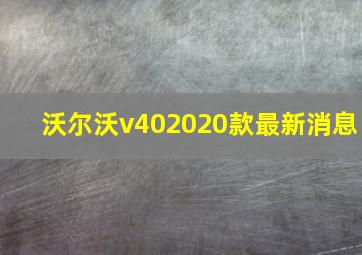 沃尔沃v402020款最新消息